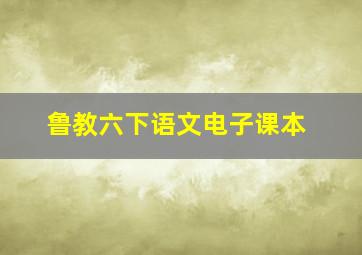 鲁教六下语文电子课本